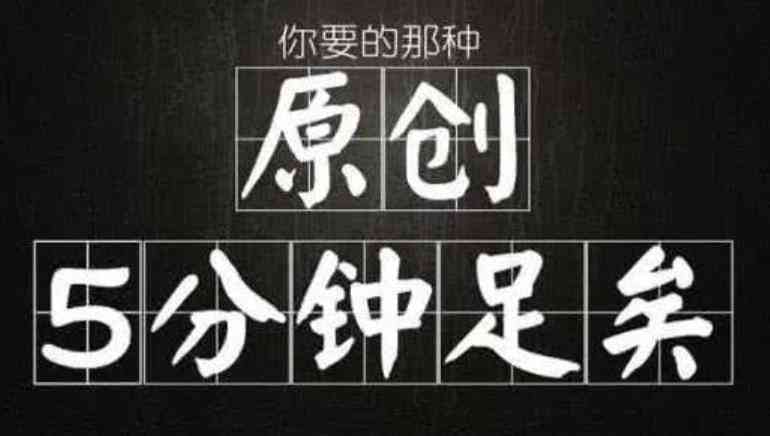 你要的那种

原创

5分钟足矣